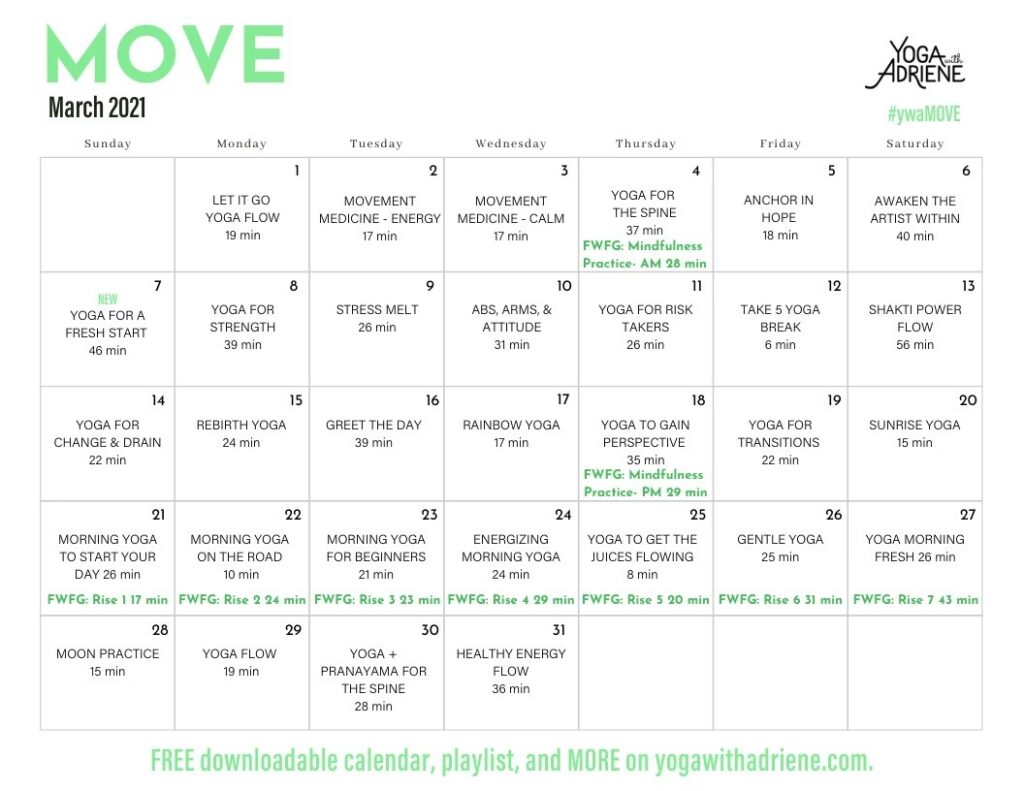 MOVE

March 2021

YOGA with ADRIENE

#ywaMOVE

| Sunday | Monday | Tuesday | Wednesday | Thursday | Friday | Saturday |
|---|---|---|---|---|---|---|
| | 1 LET IT GO YOGA FLOW 19 min | 2 MOVEMENT MEDICINE - ENERGY 17 min | 3 MOVEMENT MEDICINE - CALM 17 min | 4 YOGA FOR THE SPINE 37 min FWFG: Mindfulness Practice- AM 28 min | 5 ANCHOR IN HOPE 18 min | 6 AWAKEN THE ARTIST WITHIN 40 min |
| 7 NEW YOGA FOR A FRESH START 46 min | 8 YOGA FOR STRENGTH 39 min | 9 STRESS MELT 26 min | 10 ABS, ARMS, & ATTITUDE 31 min | 11 YOGA FOR RISK TAKERS 26 min | 12 TAKE 5 YOGA BREAK 6 min | 13 SHAKTI POWER FLOW 56 min |
| 14 YOGA FOR CHANGE & DRAIN 22 min | 15 REBIRTH YOGA 24 min | 16 GREET THE DAY 39 min | 17 RAINBOW YOGA 17 min | 18 YOGA TO GAIN PERSPECTIVE 35 min FWFG: Mindfulness Practice- PM 29 min | 19 YOGA FOR TRANSITIONS 22 min | 20 SUNRISE YOGA 15 min |
| 21 MORNING YOGA TO START YOUR DAY 26 min FWFG: Rise 1 17 min | 22 MORNING YOGA ON THE ROAD 10 min FWFG: Rise 2 24 min | 23 MORNING YOGA FOR BEGINNERS 21 min FWFG: Rise 3 23 min | 24 ENERGIZING MORNING YOGA 24 min FWFG: Rise 4 29 min | 25 YOGA TO GET THE JUICES FLOWING 8 min FWFG: Rise 5 20 min | 26 GENTLE YOGA 25 min FWFG: Rise 6 31 min | 27 YOGA MORNING FRESH 26 min FWFG: Rise 7 43 min |
| 28 MOON PRACTICE 15 min | 29 YOGA FLOW 19 min | 30 YOGA + PRANAYAMA FOR THE SPINE 28 min | 31 HEALTHY ENERGY FLOW 36 min | | | |

FREE downloadable calendar, playlist, and MORE on yogawithadriene.com.